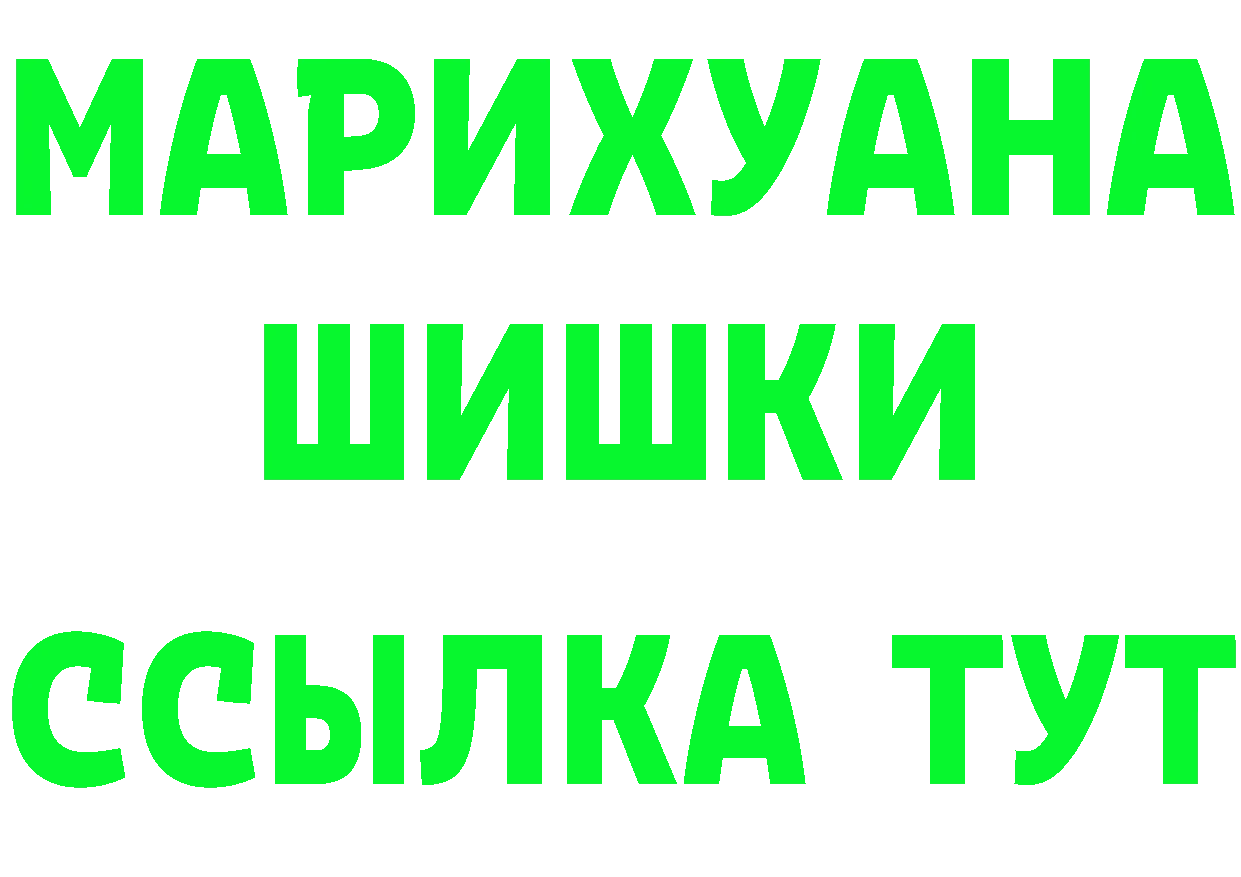 МАРИХУАНА
ШИШКИ
ССЫЛКА ТУТ